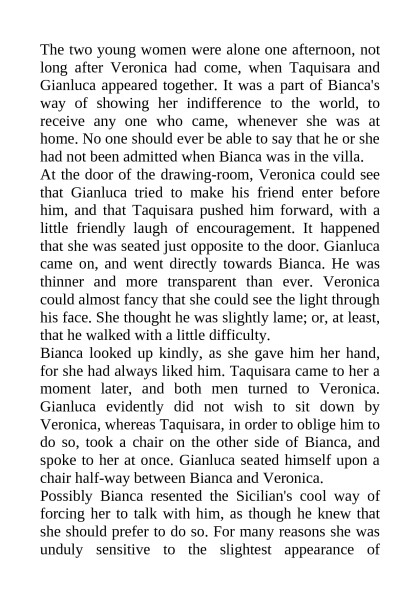 The two young women were alone one afternoon, not long after Veronica had come, when Taquisara and Gianluca appeared together. It was a part of Bianca's way of showing her indifference to the world, to receive any one who came, whenever she was at home. No one should ever be able to say that he or she had not been admitted when Bianca was in the villa.
At the door of the drawing-room, Veronica could see that Gianluca tried to make his friend enter before him, and that Taquisara pushed him forward, with a little friendly laugh of encouragement. It happened that she was seated just opposite to the door. Gianluca came on, and went directly towards Bianca. He was thinner and more transparent than ever. Veronica could almost fancy that she could see the light through his face. She thought he was slightly lame; or, at least, that he walked with a little difficulty.
Bianca looked up kindly, as she gave him her hand, for she had always liked him. Taquisara came to her a moment later, and both men turned to Veronica. Gianluca evidently did not wish to sit down by Veronica, whereas Taquisara, in order to oblige him to do so, took a chair on the other side of Bianca, and spoke to her at once. Gianluca seated himself upon a chair half-way between Bianca and Veronica.
Possibly Bianca resented the Sicilian's cool way of forcing her to talk with him, as though he knew that she should prefer to do so. For many reasons she was unduly sensitive to the slightest appearance of